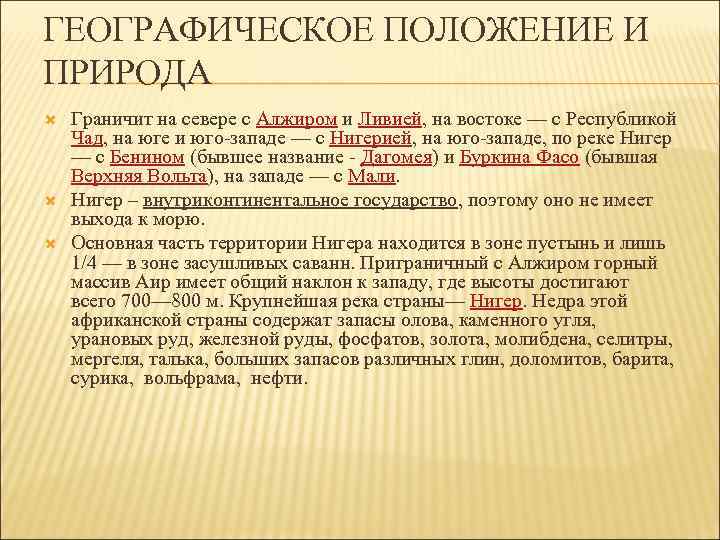 ГЕОГРАФИЧЕСКОЕ ПОЛОЖЕНИЕ И ПРИРОДА

Граничит на севере с Алжиром и Ливией, на востоке — с Республикой Чад, на юге и юго-западе — с Нигерией, на юго-западе, по реке Нигер — с Бенином (бывшее название - Дагомея) и Буркина Фасо (бывшая Верхняя Вольта), на западе — с Мали.

Нигер – внутриконтинентальное государство, поэтому оно не имеет выхода к морю.

Основная часть территории Нигера находится в зоне пустынь и лишь 1/4 — в зоне засушливых саванн. Приграничный с Алжиром горный массив Аир имеет общий наклон к западу, где высоты достигают всего 700—800 м. Крупнейшая река страны— Нигер. Недра этой африканской страны содержат запасы олова, каменного угля, урановых руд, железной руды, фосфатов, золота, молибдена, селитры, мергеля, талька, больших запасов различных глин, доломитов, барита, сурика, вольфрама, нефти.